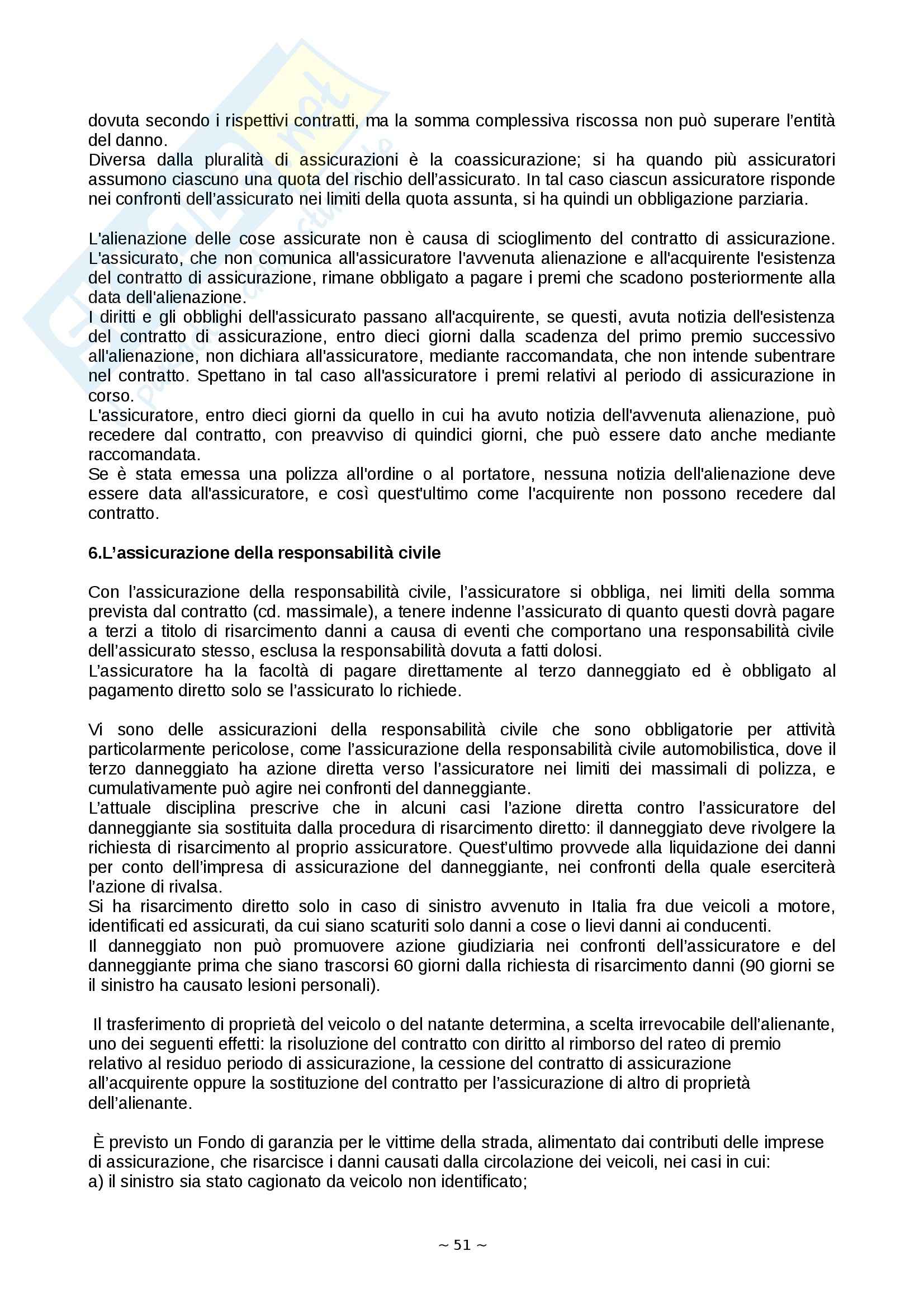 dovuta secondo i rispettivi contratti, ma la somma complessiva riscossa non può superare l'entità del danno.
Diversa dalla pluralità di assicurazioni è la coassicurazione; si ha quando più assicuratori assumono ciascuno una quota del rischio dell'assicurato. In tal caso ciascun assicuratore risponde nei confronti dell'assicurato nei limiti della quota assunta, si ha quindi un obbligazione parziaria.

L'alienazione delle cose assicurate non è causa di scioglimento del contratto di assicurazione. L'assicurato, che non comunica all'assicuratore l'avvenuta alienazione e all'acquirente l'esistenza del contratto di assicurazione, rimane obbligato a pagare i premi che scadono posteriormente alla data dell'alienazione.
I diritti e gli obblighi dell'assicurato passano all'acquirente, se questi, avuta notizia dell'esistenza del contratto di assicurazione, entro dieci giorni dalla scadenza del primo premio successivo all'alienazione, non dichiara all'assicuratore, mediante raccomandata, che non intende subentrare nel contratto. Spettano in tal caso all'assicuratore i premi relativi al periodo di assicurazione in corso.
L'assicuratore, entro dieci giorni da quello in cui ha avuto notizia dell'avvenuta alienazione, può recedere dal contratto, con preavviso di quindici giorni, che può essere dato anche mediante raccomandata.
Se è stata emessa una polizza all'ordine o al portatore, nessuna notizia dell'alienazione deve essere data all'assicuratore, e così quest'ultimo come l'acquirente non possono recedere dal contratto.

6.L'assicurazione della responsabilità civile

Con l'assicurazione della responsabilità civile, l'assicuratore si obbliga, nei limiti della somma prevista dal contratto (cd. massimale), a tenere indenne l'assicurato di quanto questi dovrà pagare a terzi a titolo di risarcimento danni a causa di eventi che comportano una responsabilità civile dell'assicurato stesso, esclusa la responsabilità dovuta a fatti dolosi.
L'assicuratore ha la facoltà di pagare direttamente al terzo danneggiato ed è obbligato al pagamento diretto solo se l'assicurato lo richiede.

Vi sono delle assicurazioni della responsabilità civile che sono obbligatorie per attività particolarmente pericolose, come l'assicurazione della responsabilità civile automobilistica, dove il terzo danneggiato ha azione diretta verso l'assicuratore nei limiti dei massimali di polizza, e cumulativamente può agire nei confronti del danneggiante.
L'attuale disciplina prescrive che in alcuni casi l'azione diretta contro l'assicuratore del danneggiante sia sostituita dalla procedura di risarcimento diretto: il danneggiato deve rivolgere la richiesta di risarcimento al proprio assicuratore. Quest'ultimo provvede alla liquidazione dei danni per conto dell'impresa di assicurazione del danneggiante, nei confronti della quale eserciterà l'azione di rivalsa.
Si ha risarcimento diretto solo in caso di sinistro avvenuto in Italia fra due veicoli a motore, identificati ed assicurati, da cui siano scaturiti solo danni a cose o lievi danni ai conducenti.
Il danneggiato non può promuovere azione giudiziaria nei confronti dell'assicuratore e del danneggiante prima che siano trascorsi 60 giorni dalla richiesta di risarcimento danni (90 giorni se il sinistro ha causato lesioni personali).

Il trasferimento di proprietà del veicolo o del natante determina, a scelta irrevocabile dell'alienante, uno dei seguenti effetti: la risoluzione del contratto con diritto al rimborso del rateo di premio relativo al residuo periodo di assicurazione, la cessione del contratto di assicurazione all'acquirente oppure la sostituzione del contratto per l'assicurazione di altro di proprietà dell'alienante.

È previsto un Fondo di garanzia per le vittime della strada, alimentato dai contributi delle imprese di assicurazione, che risarcisce i danni causati dalla circolazione dei veicoli, nei casi in cui:
a) il sinistro sia stato cagionato da veicolo non identificato;

~ 51 ~